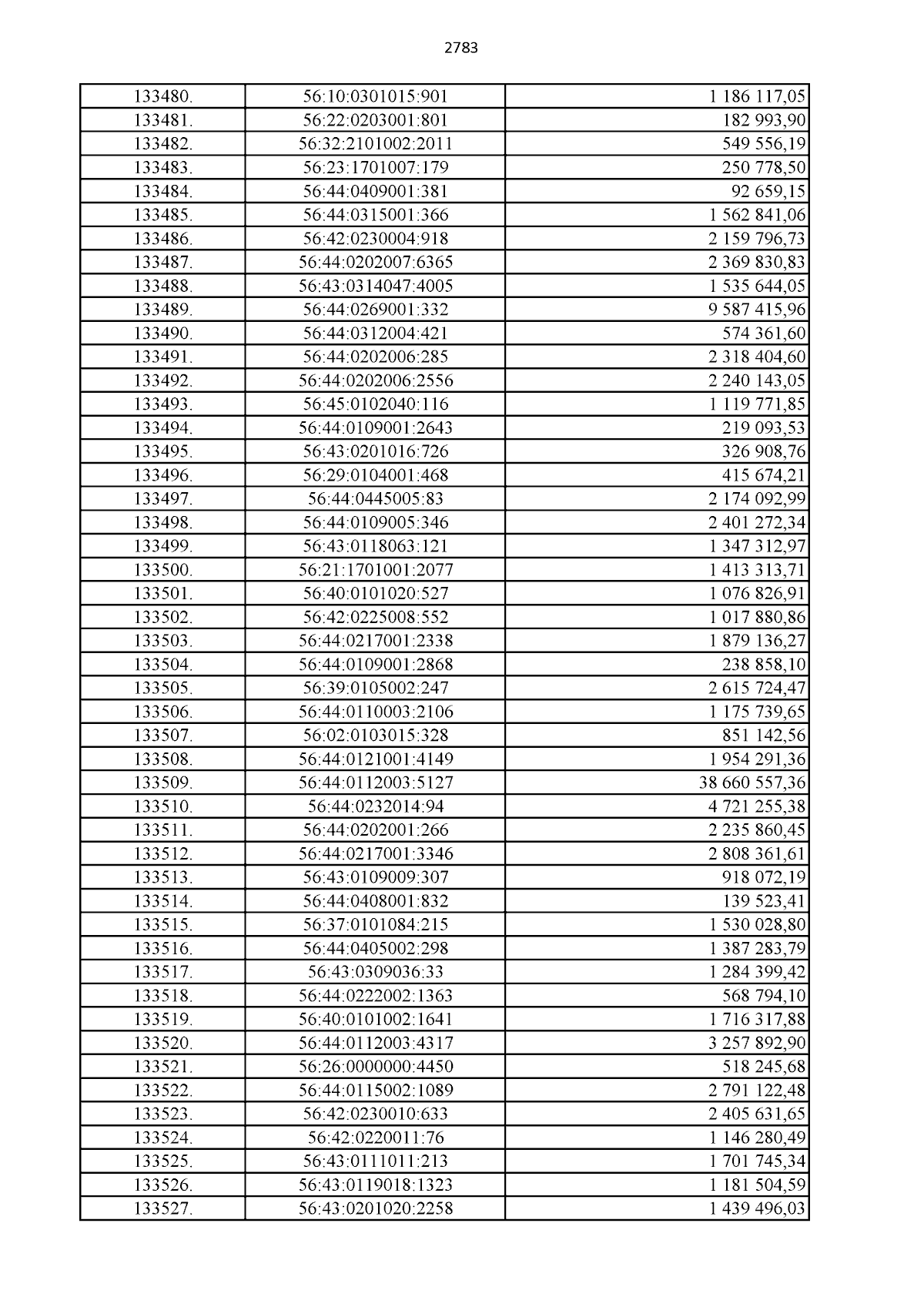 2783

| | | |
|---|---|---|
| 133480. | 56:10:0301015:901 | 1 186 117,05 |
| 133481. | 56:22:0203001:801 | 182 993,90 |
| 133482. | 56:32:2101002:2011 | 549 556,19 |
| 133483. | 56:23:1701007:179 | 250 778,50 |
| 133484. | 56:44:0409001:381 | 92 659,15 |
| 133485. | 56:44:0315001:366 | 1 562 841,06 |
| 133486. | 56:42:0230004:918 | 2 159 796,73 |
| 133487. | 56:44:0202007:6365 | 2 369 830,83 |
| 133488. | 56:43:0314047:4005 | 1 535 644,05 |
| 133489. | 56:44:0269001:332 | 9 587 415,96 |
| 133490. | 56:44:0312004:421 | 574 361,60 |
| 133491. | 56:44:0202006:285 | 2 318 404,60 |
| 133492. | 56:44:0202006:2556 | 2 240 143,05 |
| 133493. | 56:45:0102040:116 | 1 119 771,85 |
| 133494. | 56:44:0109001:2643 | 219 093,53 |
| 133495. | 56:43:0201016:726 | 326 908,76 |
| 133496. | 56:29:0104001:468 | 415 674,21 |
| 133497. | 56:44:0445005:83 | 2 174 092,99 |
| 133498. | 56:44:0109005:346 | 2 401 272,34 |
| 133499. | 56:43:0118063:121 | 1 347 312,97 |
| 133500. | 56:21:1701001:2077 | 1 413 313,71 |
| 133501. | 56:40:0101020:527 | 1 076 826,91 |
| 133502. | 56:42:0225008:552 | 1 017 880,86 |
| 133503. | 56:44:0217001:2338 | 1 879 136,27 |
| 133504. | 56:44:0109001:2868 | 238 858,10 |
| 133505. | 56:39:0105002:247 | 2 615 724,47 |
| 133506. | 56:44:0110003:2106 | 1 175 739,65 |
| 133507. | 56:02:0103015:328 | 851 142,56 |
| 133508. | 56:44:0121001:4149 | 1 954 291,36 |
| 133509. | 56:44:0112003:5127 | 38 660 557,36 |
| 133510. | 56:44:0232014:94 | 4 721 255,38 |
| 133511. | 56:44:0202001:266 | 2 235 860,45 |
| 133512. | 56:44:0217001:3346 | 2 808 361,61 |
| 133513. | 56:43:0109009:307 | 918 072,19 |
| 133514. | 56:44:0408001:832 | 139 523,41 |
| 133515. | 56:37:0101084:215 | 1 530 028,80 |
| 133516. | 56:44:0405002:298 | 1 387 283,79 |
| 133517. | 56:43:0309036:33 | 1 284 399,42 |
| 133518. | 56:44:0222002:1363 | 568 794,10 |
| 133519. | 56:40:0101002:1641 | 1 716 317,88 |
| 133520. | 56:44:0112003:4317 | 3 257 892,90 |
| 133521. | 56:26:0000000:4450 | 518 245,68 |
| 133522. | 56:44:0115002:1089 | 2 791 122,48 |
| 133523. | 56:42:0230010:633 | 2 405 631,65 |
| 133524. | 56:42:0220011:76 | 1 146 280,49 |
| 133525. | 56:43:0111011:213 | 1 701 745,34 |
| 133526. | 56:43:0119018:1323 | 1 181 504,59 |
| 133527. | 56:43:0201020:2258 | 1 439 496,03 |